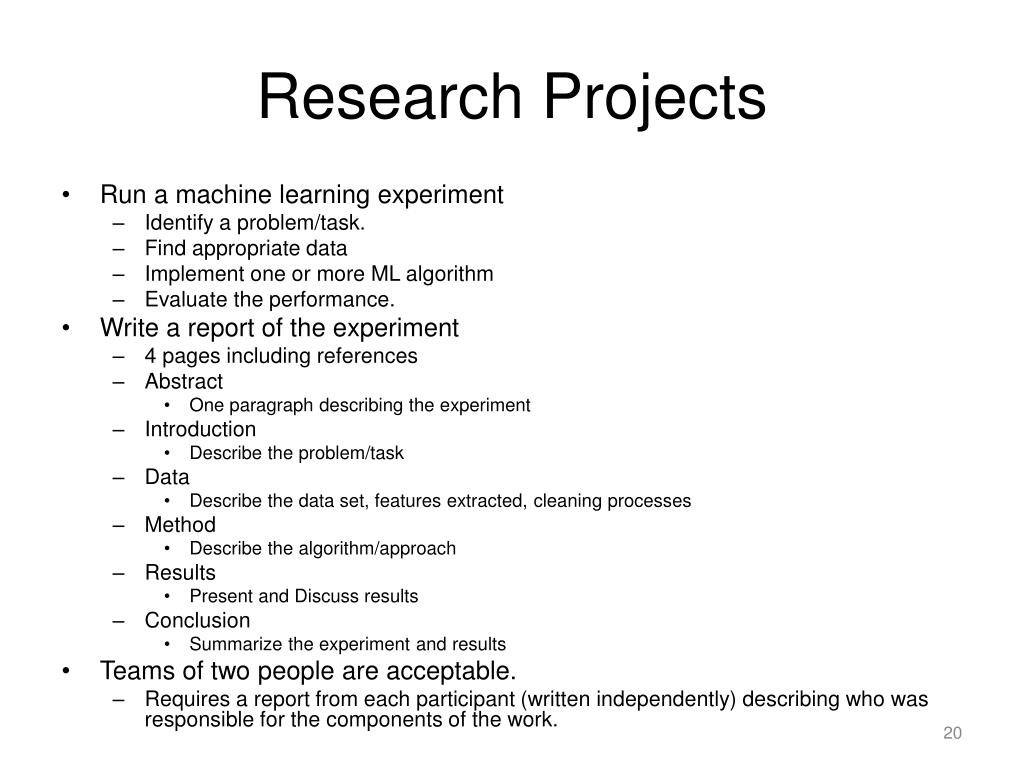 Research Projects

• Run a machine learning experiment
– Identify a problem/task.
– Find appropriate data
– Implement one or more ML algorithm
– Evaluate the performance.
• Write a report of the experiment
– 4 pages including references
– Abstract
• One paragraph describing the experiment
– Introduction
• Describe the problem/task
– Data
• Describe the data set, features extracted, cleaning processes
– Method
• Describe the algorithm/approach
– Results
• Present and Discuss results
– Conclusion
• Summarize the experiment and results
• Teams of two people are acceptable.
– Requires a report from each participant (written independently) describing who was responsible for the components of the work.

20